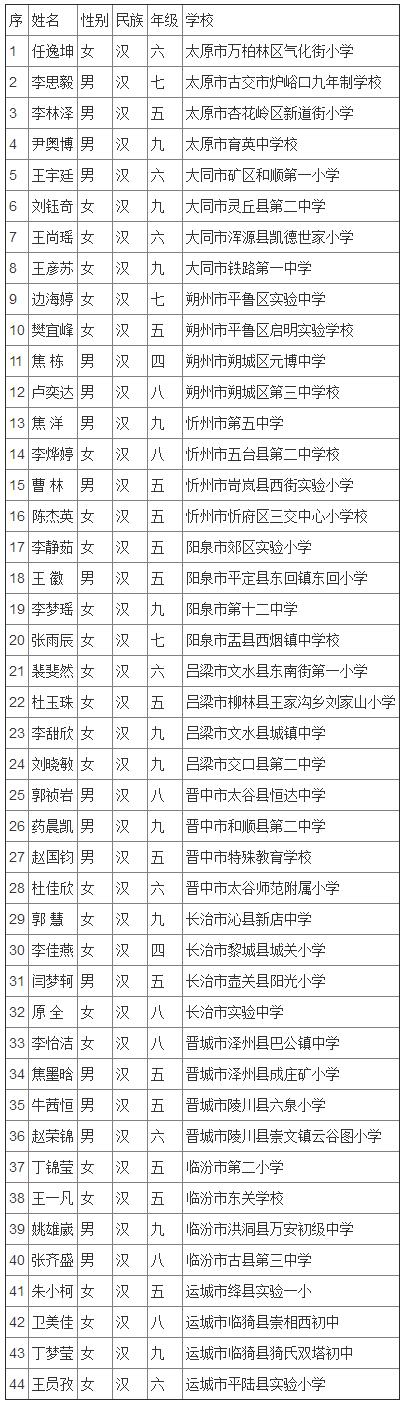 | 序 | 姓名 | 性别 | 民族 | 年级 | 学校 |
|---|---|---|---|---|---|
| 1 | 任逸坤 | 女 | 汉 | 六 | 太原市万柏林区气化街小学 |
| 2 | 李思毅 | 男 | 汉 | 七 | 太原市古交市炉峪口九年制学校 |
| 3 | 李林泽 | 男 | 汉 | 五 | 太原市杏花岭区新道街小学 |
| 4 | 尹奥博 | 男 | 汉 | 九 | 太原市育英中学校 |
| 5 | 王宇廷 | 男 | 汉 | 六 | 大同市矿区和顺第一小学 |
| 6 | 刘钰奇 | 女 | 汉 | 九 | 大同市灵丘县第二中学 |
| 7 | 王尚瑶 | 女 | 汉 | 六 | 大同市浑源县凯德世家小学 |
| 8 | 王彦苏 | 女 | 汉 | 九 | 大同市铁路第一中学 |
| 9 | 边海婷 | 女 | 汉 | 七 | 朔州市平鲁区实验中学 |
| 10 | 樊宜峰 | 女 | 汉 | 五 | 朔州市平鲁区启明实验学校 |
| 11 | 焦 栋 | 男 | 汉 | 四 | 朔州市朔城区元博中学 |
| 12 | 卢奕达 | 男 | 汉 | 八 | 朔州市朔城区第三中学校 |
| 13 | 焦 洋 | 男 | 汉 | 九 | 忻州市第五中学 |
| 14 | 李烨婷 | 女 | 汉 | 八 | 忻州市五台县第二中学校 |
| 15 | 曹 林 | 男 | 汉 | 五 | 忻州市岢岚县西街实验小学 |
| 16 | 陈杰英 | 女 | 汉 | 五 | 忻州市忻府区三交中心小学校 |
| 17 | 李静茹 | 女 | 汉 | 五 | 阳泉市郊区实验小学 |
| 18 | 王 徽 | 男 | 汉 | 五 | 阳泉市平定县东回镇东回小学 |
| 19 | 李梦瑶 | 女 | 汉 | 九 | 阳泉市第十二中学 |
| 20 | 张雨辰 | 女 | 汉 | 七 | 阳泉市盂县西烟镇中学校 |
| 21 | 裴斐然 | 女 | 汉 | 六 | 吕梁市文水县东南街第一小学 |
| 22 | 杜玉珠 | 女 | 汉 | 五 | 吕梁市柳林县王家沟乡刘家山小学 |
| 23 | 李甜欣 | 女 | 汉 | 九 | 吕梁市文水县城镇中学 |
| 24 | 刘晓敏 | 女 | 汉 | 九 | 吕梁市交口县第二中学 |
| 25 | 郭祯岩 | 男 | 汉 | 八 | 晋中市太谷县恒达中学 |
| 26 | 药晨凯 | 男 | 汉 | 九 | 晋中市和顺县第二中学 |
| 27 | 赵国钧 | 男 | 汉 | 五 | 晋中市特殊教育学校 |
| 28 | 杜佳欣 | 女 | 汉 | 六 | 晋中市太谷师范附属小学 |
| 29 | 郭 慧 | 女 | 汉 | 九 | 长治市沁县新店中学 |
| 30 | 李佳燕 | 女 | 汉 | 四 | 长治市黎城县城关小学 |
| 31 | 闫梦轲 | 男 | 汉 | 五 | 长治市壶关县阳光小学 |
| 32 | 原 全 | 女 | 汉 | 八 | 长治市实验中学 |
| 33 | 李怡洁 | 女 | 汉 | 八 | 晋城市泽州县巴公镇中学 |
| 34 | 焦墨晗 | 男 | 汉 | 五 | 晋城市泽州县成庄矿小学 |
| 35 | 牛茜恒 | 男 | 汉 | 五 | 晋城市陵川县六泉小学 |
| 36 | 赵荣锦 | 男 | 汉 | 六 | 晋城市陵川县崇文镇云谷图小学 |
| 37 | 丁锦莹 | 女 | 汉 | 五 | 临汾市第二小学 |
| 38 | 王一凡 | 女 | 汉 | 五 | 临汾市东关学校 |
| 39 | 姚雄崴 | 男 | 汉 | 九 | 临汾市洪洞县万安初级中学 |
| 40 | 张齐盛 | 男 | 汉 | 八 | 临汾市古县第三中学 |
| 41 | 朱小柯 | 女 | 汉 | 五 | 运城市绛县实验一小 |
| 42 | 卫美佳 | 女 | 汉 | 八 | 运城市临猗县崇相西初中 |
| 43 | 丁梦莹 | 女 | 汉 | 九 | 运城市临猗县猗氏双塔初中 |
| 44 | 王员孜 | 女 | 汉 | 六 | 运城市平陆县实验小学 |